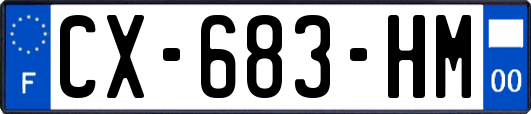 F
CX-683-HM
00